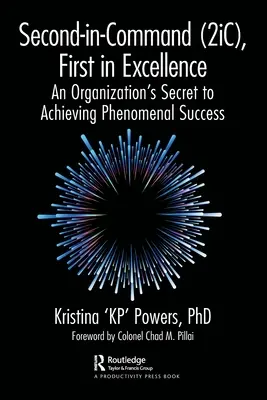 Second-in-Command (2iC), First in Excellence

An Organization's Secret to Achieving Phenomenal Success

Kristina 'KP' Powers, PhD

Foreword by Colonel Chad M. Pillai

Routledge
Taylor & Francis Group
A PRODUCTIVITY PRESS BOOK